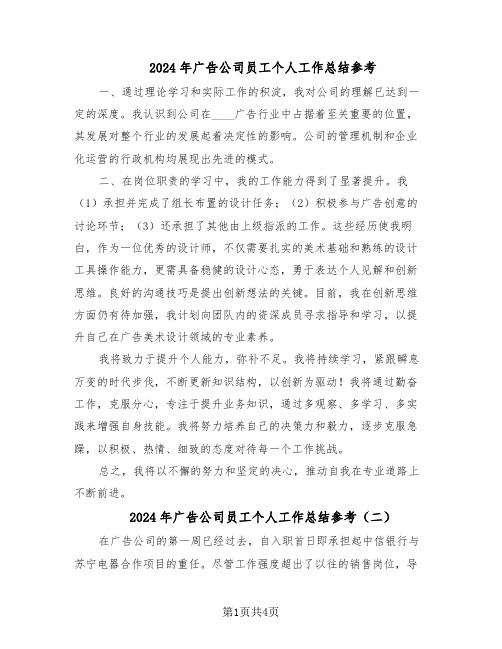 2024年广告公司员工个人工作总结参考

一、通过理论学习和实际工作的积淀，我对公司的理解已达到一定的深度。我认识到公司在____广告行业中占据着至关重要的位置，其发展对整个行业的发展起着决定性的影响。公司的管理机制和企业化运营的行政机构均展现出先进的模式。

二、在岗位职责的学习中，我的工作能力得到了显著提升。我（1）承担并完成了组长布置的设计任务；（2）积极参与广告创意的讨论环节；（3）还承担了其他由上级指派的工作。这些经历使我明白，作为一位优秀的设计师，不仅需要扎实的美术基础和熟练的设计工具操作能力，更需具备稳健的设计心态，勇于表达个人见解和创新思维。良好的沟通技巧是提出创新想法的关键。目前，我在创新思维方面仍有待加强，我计划向团队内的资深成员寻求指导和学习，以提升自己在广告美术设计领域的专业素养。

我将致力于提升个人能力，弥补不足。我将持续学习，紧跟瞬息万变的时代步伐，不断更新知识结构，以创新为驱动！我将通过勤奋工作，克服分心，专注于提升业务知识，通过多观察、多学习、多实践来增强自身技能。我将努力培养自己的决策力和毅力，逐步克服急躁，以积极、热情、细致的态度对待每一个工作挑战。

总之，我将以不懈的努力和坚定的决心，推动自我在专业道路上不断前进。

2024年广告公司员工个人工作总结参考（二）

在广告公司的第一周已经过去，自入职首日即承担起中信银行与苏宁电器合作项目的重任。尽管工作强度超出了以往的销售岗位，导

第1页共4页